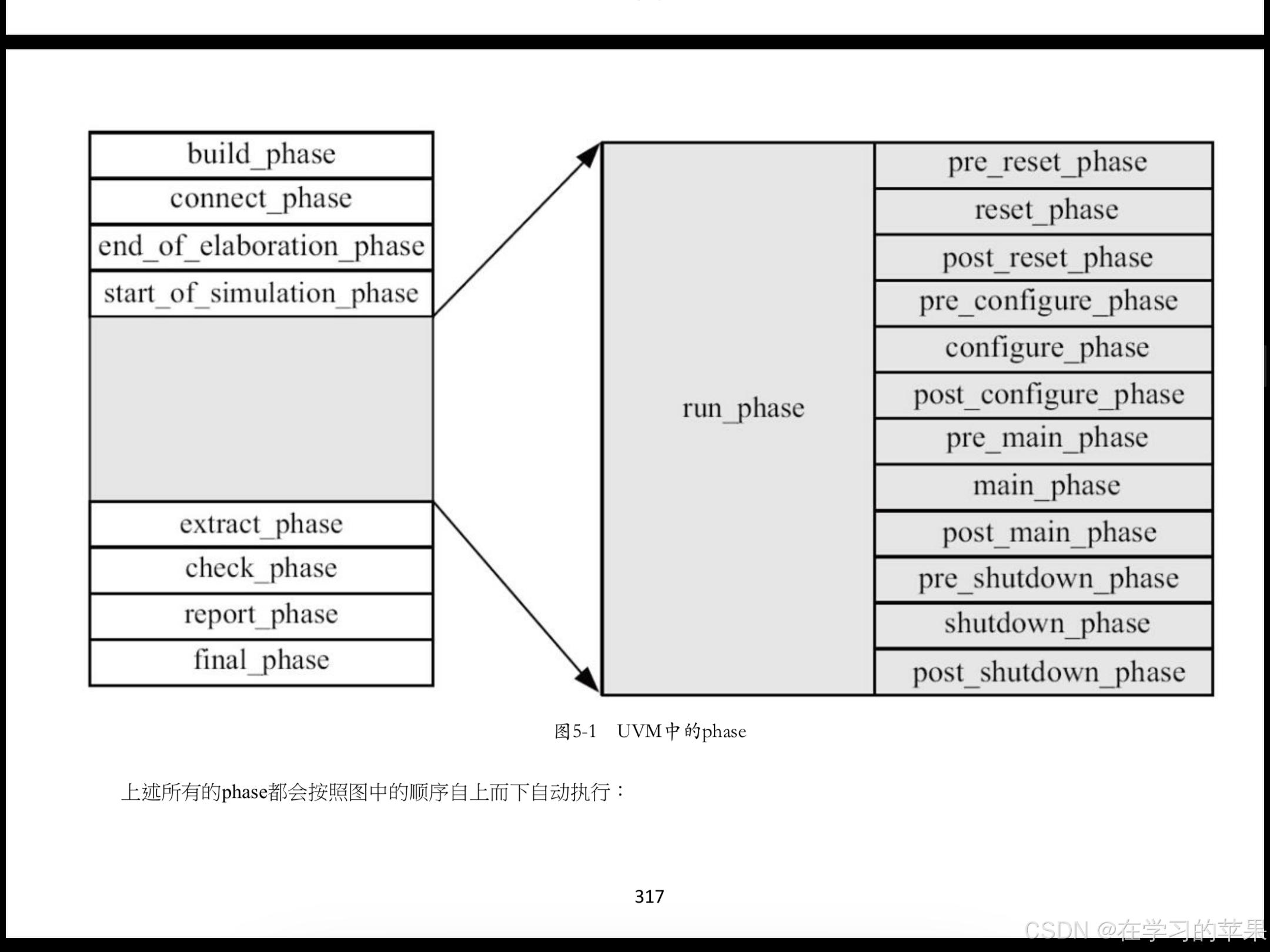 build_phase
connect_phase
end_of_elaboration_phase
start_of_simulation_phase
extract_phase
check_phase
report_phase
final_phase

run_phase

pre_reset_phase
reset_phase
post_reset_phase
pre_configure_phase
configure_phase
post_configure_phase
pre_main_phase
main_phase
post_main_phase
pre_shutdown_phase
shutdown_phase
post_shutdown_phase

图5-1 UVM中的phase

上述所有的phase都会按照图中的顺序自上而下自动执行：

317

CSDN @在学习的苹果